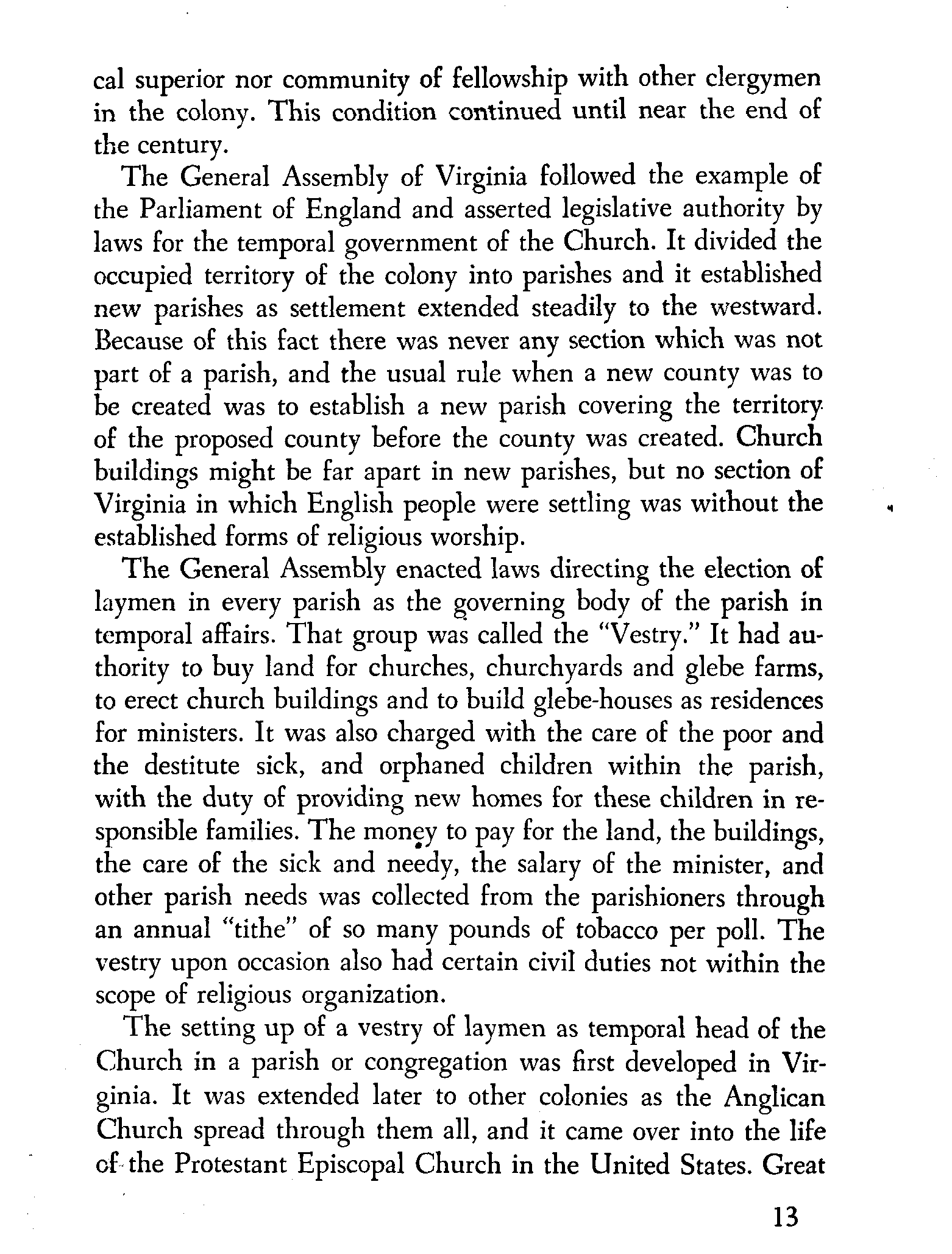 cal superior nor community of fellowship with other clergymen in the colony. This condition continued until near the end of the century.

The General Assembly of Virginia followed the example of the Parliament of England and asserted legislative authority by laws for the temporal government of the Church. It divided the occupied territory of the colony into parishes and it established new parishes as settlement extended steadily to the westward. Because of this fact there was never any section which was not part of a parish, and the usual rule when a new county was to be created was to establish a new parish covering the territory of the proposed county before the county was created. Church buildings might be far apart in new parishes, but no section of Virginia in which English people were settling was without the established forms of religious worship.

The General Assembly enacted laws directing the election of laymen in every parish as the governing body of the parish in temporal affairs. That group was called the "Vestry." It had authority to buy land for churches, churchyards and glebe farms, to erect church buildings and to build glebe-houses as residences for ministers. It was also charged with the care of the poor and the destitute sick, and orphaned children within the parish, with the duty of providing new homes for these children in responsible families. The money to pay for the land, the buildings, the care of the sick and needy, the salary of the minister, and other parish needs was collected from the parishioners through an annual "tithe" of so many pounds of tobacco per poll. The vestry upon occasion also had certain civil duties not within the scope of religious organization.

The setting up of a vestry of laymen as temporal head of the Church in a parish or congregation was first developed in Virginia. It was extended later to other colonies as the Anglican Church spread through them all, and it came over into the life of the Protestant Episcopal Church in the United States. Great

13